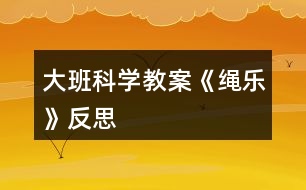 大班科学教案《绳乐》反思